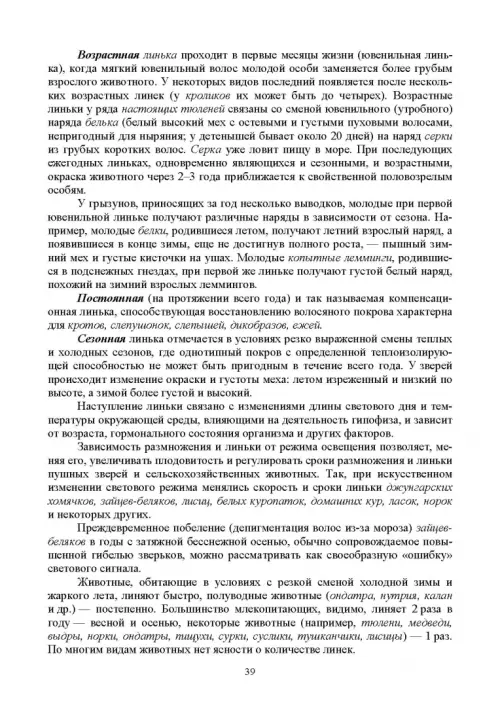 Возрастная линька проходит в первые месяцы жизни (ювенильная линька), когда мягкий ювенильный волос молодой особи заменяется более грубым взрослого животного. У некоторых видов последний появляется после нескольких возрастных линек (у кроликов их может быть до четырех). Возрастные линьки у ряда настоящих тюленей связаны со сменой ювенильного (утробного) наряда белька (белый высокий мех с остевыми и густыми пуховыми волосами, непригодный для ныряния; у детенышей бывает около 20 дней) на наряд серки из грубых коротких волос. Серка уже ловит пищу в море. При последующих ежегодных линьках, одновременно являющихся и сезонными, и возрастными, окраска животного через 2–3 года приближается к свойственной половозрелым особям.

У грызунов, приносящих за год несколько выводков, молодые при первой ювенильной линьке получают различные наряды в зависимости от сезона. Например, молодые белки, родившиеся летом, получают летний взрослый наряд, а появившиеся в конце зимы, еще не достигнув полного роста, — пышный зимний мех и густые кисточки на ушах. Молодые копытные лемминги, родившиеся в подснежных гнездах, при первой же линьке получают густой белый наряд, похожий на зимний взрослых леммингов.

Постоянная (на протяжении всего года) и так называемая компенсационная линька, способствующая восстановлению волосяного покрова характерна для кротов, слепушонок, слепышей, дикобразов, ежей.

Сезонная линька отмечается в условиях резко выраженной смены теплых и холодных сезонов, где однотипный покров с определенной теплоизолирующей способностью не может быть пригодным в течение всего года. У зверей происходит изменение окраски и густоты меха: летом изреженный и низкий по высоте, а зимой более густой и высокий.

Наступление линьки связано с изменениями длины светового дня и температуры окружающей среды, влияющими на деятельность гипофиза, и зависит от возраста, гормонального состояния организма и других факторов.

Зависимость размножения и линьки от режима освещения позволяет, меняя его, увеличивать плодовитость и регулировать сроки размножения и линьки пушных зверей и сельскохозяйственных животных. Так, при искусственном изменении светового режима менялись скорость и сроки линьки джунгарских хомячков, зайцев-беляков, лисиц, белых куропаток, домашних кур, ласок, норок и некоторых других.

Преждевременное побеление (депигментация волос из-за мороза) зайцев-беляков в годы с затяжной бесснежной осенью, обычно сопровождаемое повышенной гибелью зверьков, можно рассматривать как своеобразную «ошибку» светового сигнала.

Животные, обитающие в условиях с резкой сменой холодной зимы и жаркого лета, линяют быстро, полуводные животные (ондатра, нутрия, калан и др.) — постепенно. Большинство млекопитающих, видимо, линяет 2 раза в году — весной и осенью, некоторые животные (например, тюлени, медведи, выдры, норки, ондатры, пищухи, сурки, суслики, тушканчики, лисицы) — 1 раз. По многим видам животных нет ясности о количестве линек.

39